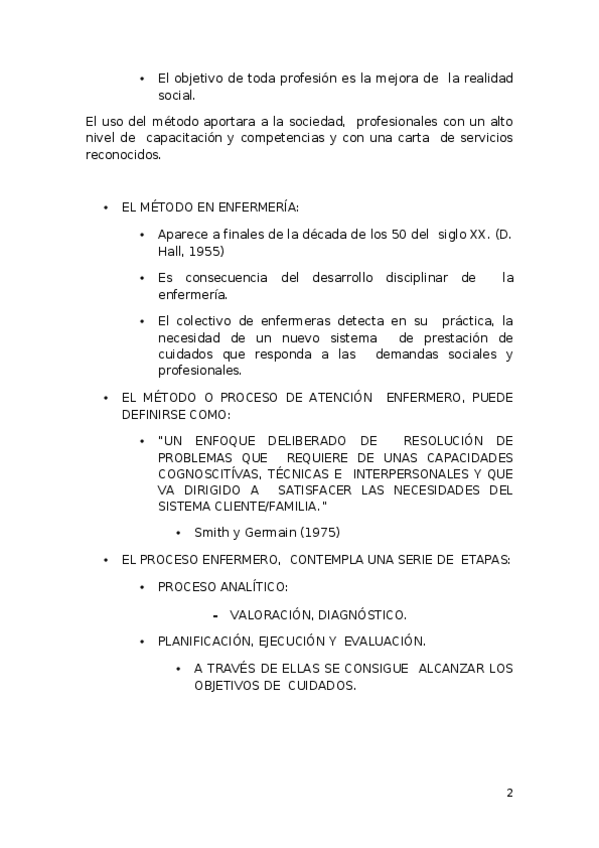 • El objetivo de toda profesión es la mejora de la realidad social.

El uso del método aportara a la sociedad, profesionales con un alto nivel de capacitación y competencias y con una carta de servicios reconocidos.

• EL MÉTODO EN ENFERMERÍA:

• Aparece a finales de la década de los 50 del siglo XX. (D. Hall, 1955)

• Es consecuencia del desarrollo disciplinar de la enfermería.

• El colectivo de enfermeras detecta en su práctica, la necesidad de un nuevo sistema de prestación de cuidados que responda a las demandas sociales y profesionales.

• EL MÉTODO O PROCESO DE ATENCIÓN ENFERMERO, PUEDE DEFINIRSE COMO:

• "UN ENFOQUE DELIBERADO DE RESOLUCIÓN DE PROBLEMAS QUE REQUIERE DE UNAS CAPACIDADES COGNOSCITÍVAS, TÉCNICAS E INTERPERSONALES Y QUE VA DIRIGIDO A SATISFACER LAS NECESIDADES DEL SISTEMA CLIENTE/FAMILIA."

• Smith y Germain (1975)

• EL PROCESO ENFERMERO, CONTEMPLA UNA SERIE DE ETAPAS:

• PROCESO ANALÍTICO:

- VALORACIÓN, DIAGNÓSTICO.

• PLANIFICACIÓN, EJECUCIÓN Y EVALUACIÓN.

• A TRAVÉS DE ELLAS SE CONSIGUE ALCANZAR LOS OBJETIVOS DE CUIDADOS.

2